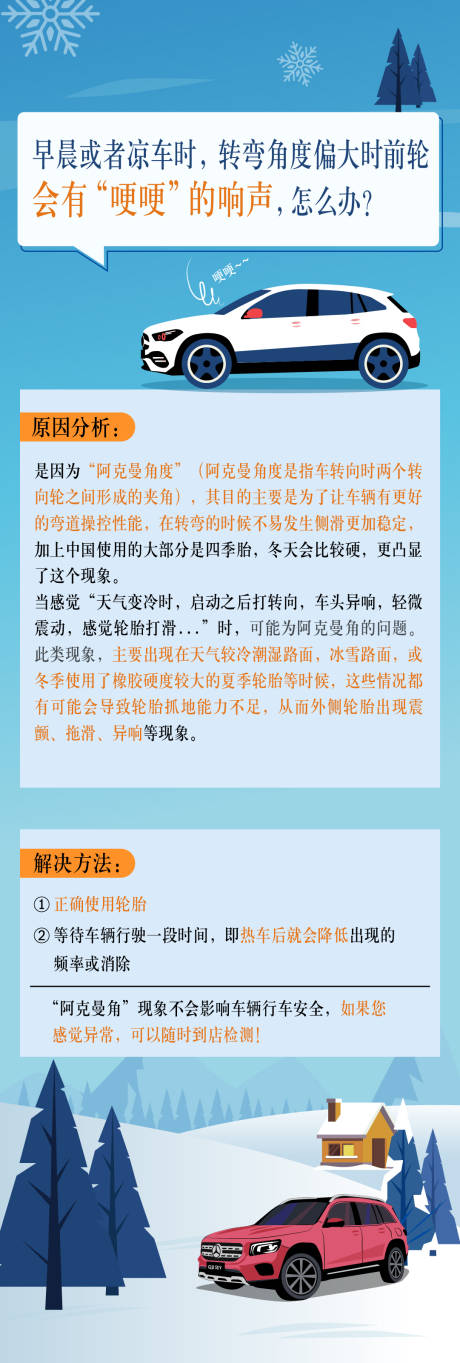 早晨或者凉车时，转弯角度偏大时前轮会有“哽哽”的响声，怎么办？

哽哽~~

原因分析：

是因为“阿克曼角度”（阿克曼角度是指车转向时两个转向轮之间形成的夹角），其目的主要是为了让车辆有更好的弯道操控性能，在转弯的时候不易发生侧滑更加稳定，加上中国使用的大部分是四季胎，冬天会比较硬，更凸显了这个现象。
当感觉“天气变冷时，启动之后打转向，车头异响，轻微震动，感觉轮胎打滑...”时，可能为阿克曼角的问题。
此类现象，主要出现在天气较冷潮湿路面，冰雪路面，或冬季使用了橡胶硬度较大的夏季轮胎等时候，这些情况都有可能会导致轮胎抓地能力不足，从而外侧轮胎出现震颤、拖滑、异响等现象。

解决方法：

① 正确使用轮胎
② 等待车辆行驶一段时间，即热车后就会降低出现的频率或消除

“阿克曼角”现象不会影响车辆行车安全，如果您感觉异常，可以随时到店检测！